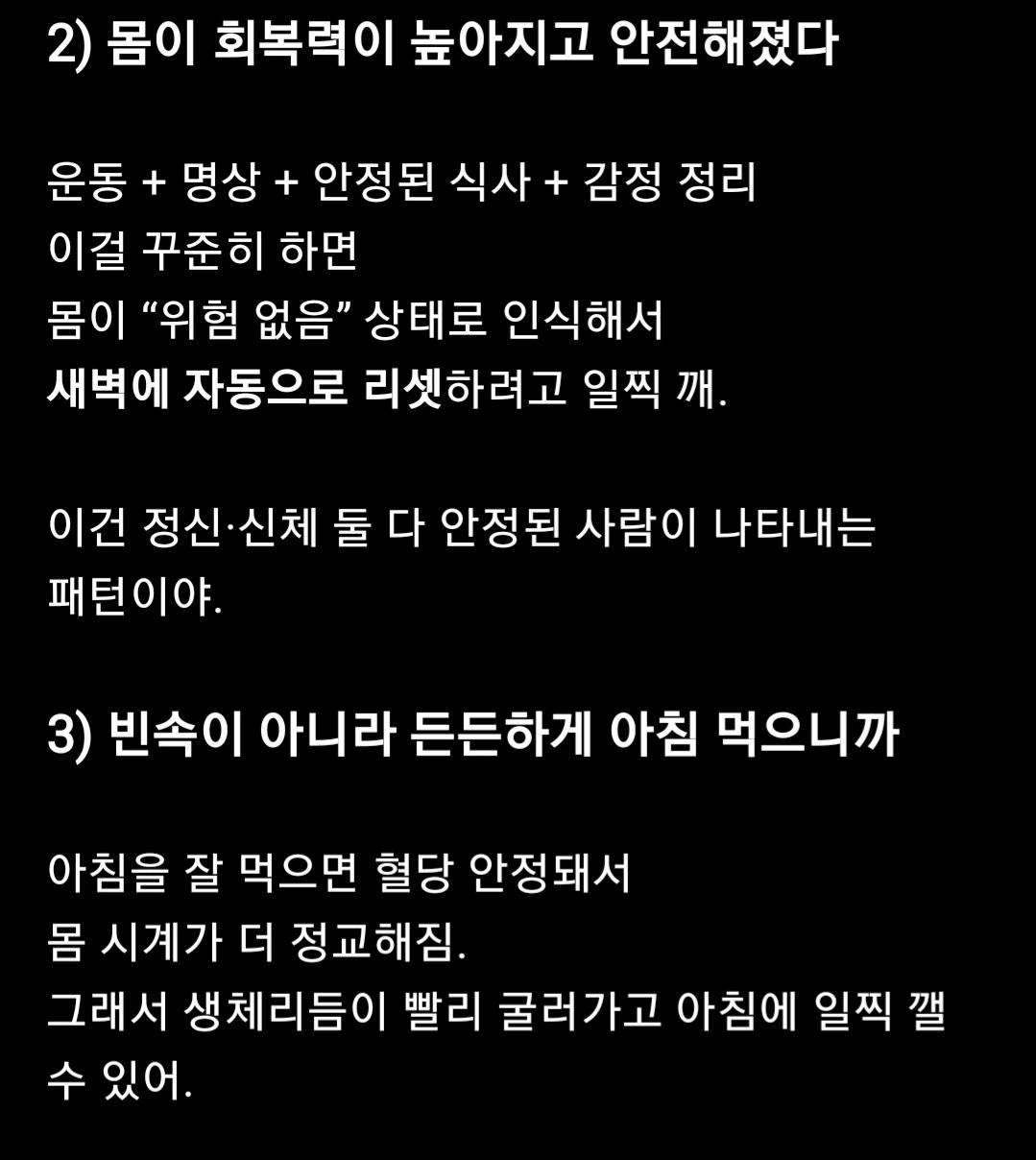 2) 몸이 회복력이 높아지고 안전해졌다

운동 + 명상 + 안정된 식사 + 감정 정리
이걸 꾸준히 하면
몸이 “위험 없음” 상태로 인식해서
새벽에 자동으로 리셋하려고 일찍 깨.

이건 정신·신체 둘 다 안정된 사람이 나타내는 패턴이야.

3) 빈속이 아니라 든든하게 아침 먹으니까

아침을 잘 먹으면 혈당 안정돼서
몸 시계가 더 정교해짐.
그래서 생체리듬이 빨리 굴러가고 아침에 일찍 깰 수 있어.